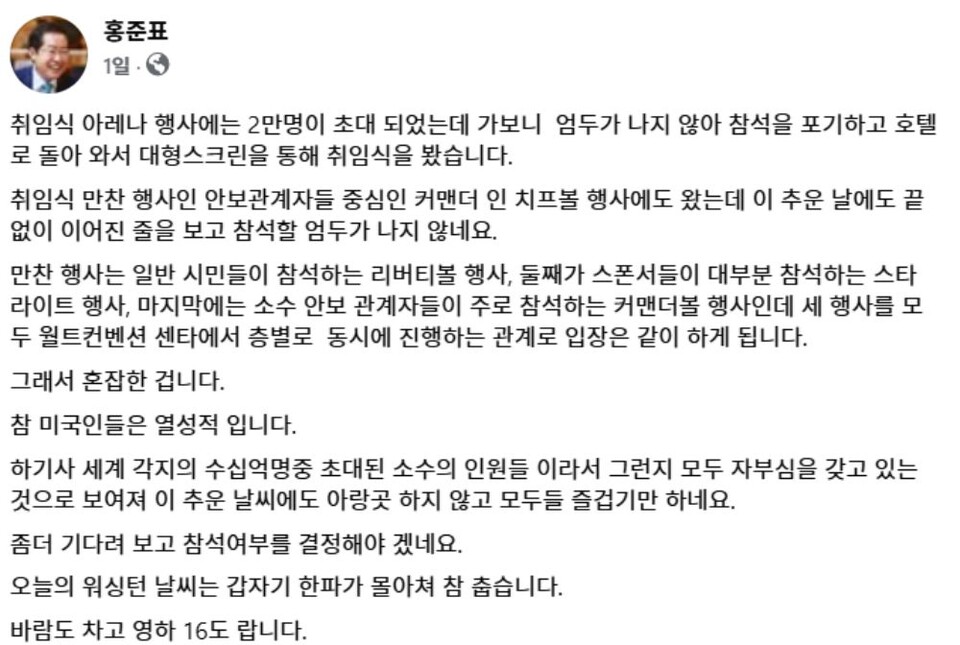 홍준표
1일 ·

취임식 아레나 행사에는 2만명이 초대 되었는데 가보니 엄두가 나지 않아 참석을 포기하고 호텔로 돌아 와서 대형스크린을 통해 취임식을 봤습니다.

취임식 만찬 행사인 안보관계자들 중심인 커맨더 인 치프볼 행사에도 왔는데 이 추운 날에도 끝없이 이어진 줄을 보고 참석할 엄두가 나지 않네요.

만찬 행사는 일반 시민들이 참석하는 리버티볼 행사, 둘째가 스폰서들이 대부분 참석하는 스타라이트 행사, 마지막에는 소수 안보 관계자들이 주로 참석하는 커맨더볼 행사인데 세 행사를 모두 월트컨벤션 센타에서 층별로 동시에 진행하는 관계로 입장은 같이 하게 됩니다.

그래서 혼잡한 겁니다.

참 미국인들은 열성적 입니다.

하기사 세계 각지의 수십억명중 초대된 소수의 인원들 이라서 그런지 모두 자부심을 갖고 있는 것으로 보여져 이 추운 날씨에도 아랑곳 하지 않고 모두들 즐겁기만 하네요.

좀더 기다려 보고 참석여부를 결정해야 겠네요.

오늘의 워싱턴 날씨는 갑자기 한파가 몰아쳐 참 춥습니다.

바람도 차고 영하 16도 랍니다.